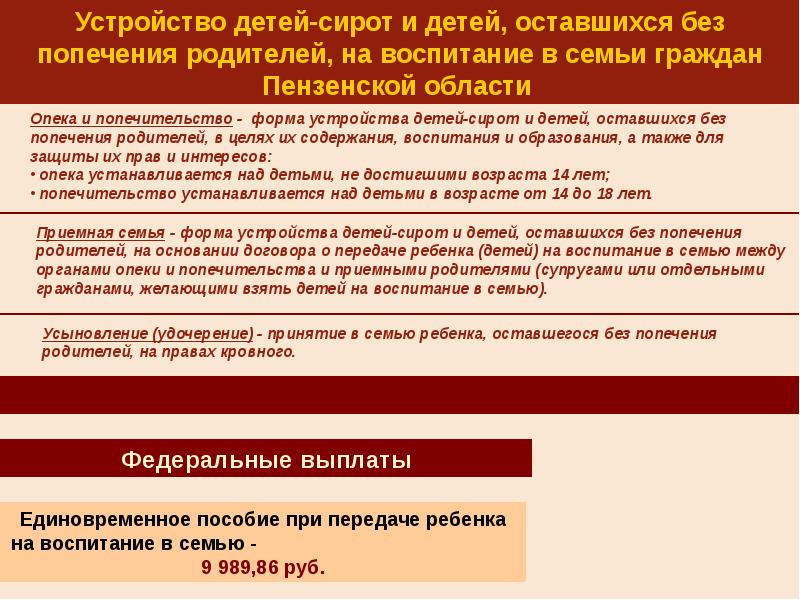 Устройство детей-сирот и детей, оставшихся без попечения родителей, на воспитание в семьи граждан Пензенской области

Опека и попечительство - форма устройства детей-сирот и детей, оставшихся без попечения родителей, в целях их содержания, воспитания и образования, а также для защиты их прав и интересов:
• опека устанавливается над детьми, не достигшими возраста 14 лет;
• попечительство устанавливается над детьми в возрасте от 14 до 18 лет.

Приемная семья - форма устройства детей-сирот и детей, оставшихся без попечения родителей, на основании договора о передаче ребенка (детей) на воспитание в семью между органами опеки и попечительства и приемными родителями (супругами или отдельными гражданами, желающими взять детей на воспитание в семью).

Усыновление (удочерение) - принятие в семью ребенка, оставшегося без попечения родителей, на правах кровного.

Федеральные выплаты

Единовременное пособие при передаче ребенка на воспитание в семью -
9 989,86 руб.